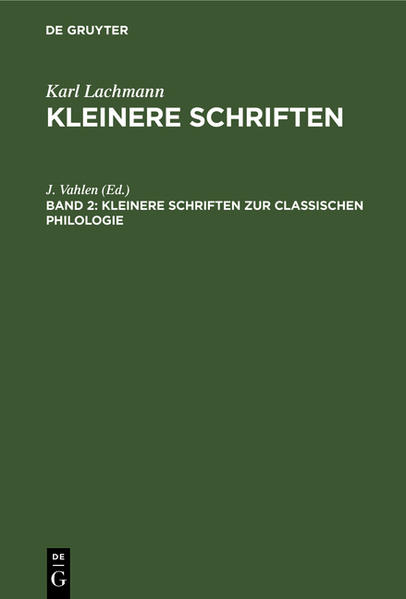 DE GRUYTER

Karl Lachmann
KLEINERE SCHRIFTEN

J. Vahlen (Ed.)
BAND 2: KLEINERE SCHRIFTEN ZUR CLASSISCHEN PHILOLOGIE

DE
G